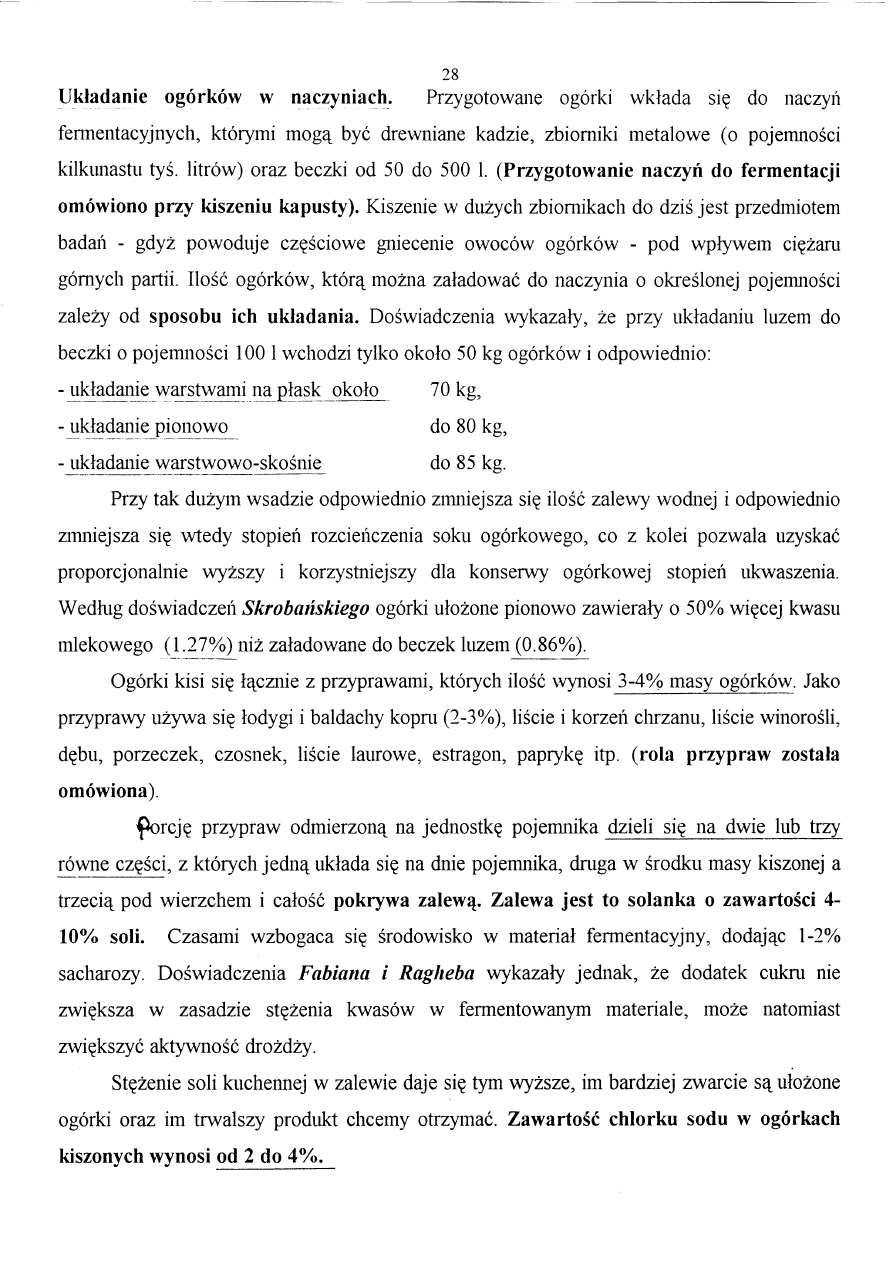 28

Układanie ogórków w naczyniach. Przygotowane ogórki wkłada się do naczyń fermentacyjnych, którymi mogą być drewniane kadzie, zbiorniki metalowe (o pojemności kilkunastu tyś. litrów) oraz beczki od 50 do 500 l. (Przygotowanie naczyń do fermentacji omówiono przy kiszeniu kapusty). Kiszenie w dużych zbiornikach do dziś jest przedmiotem badań - gdyż powoduje częściowe gniecenie owoców ogórków - pod wpływem ciężaru górnych partii. Ilość ogórków, którą można załadować do naczynia o określonej pojemności zależy od sposobu ich układania. Doświadczenia wykazały, że przy układaniu luzem do beczki o pojemności 100 l wchodzi tylko około 50 kg ogórków i odpowiednio:

- układanie warstwami na płask około 70 kg,
- układanie pionowo do 80 kg,
- układanie warstwowo-skośnie do 85 kg.

Przy tak dużym wsadzie odpowiednio zmniejsza się ilość zalewy wodnej i odpowiednio zmniejsza się wtedy stopień rozcieńczenia soku ogórkowego, co z kolei pozwala uzyskać proporcjonalnie wyższy i korzystniejszy dla konserwy ogórkowej stopień ukwaszenia. Według doświadczeń Skrobańskiego ogórki ułożone pionowo zawierały o 50% więcej kwasu mlekowego (1.27%) niż załadowane do beczek luzem (0.86%).

Ogórki kisi się łącznie z przyprawami, których ilość wynosi 3-4% masy ogórków. Jako przyprawy używa się łodygi i baldachy kopru (2-3%), liście i korzeń chrzanu, liście winorośli, dębu, porzeczek, czosnek, liście laurowe, estragon, paprykę itp. (rola przypraw została omówiona).

Porcję przypraw odmierzoną na jednostkę pojemnika dzieli się na dwie lub trzy równe części, z których jedną układa się na dnie pojemnika, druga w środku masy kiszonej a trzecią pod wierzchem i całość pokrywa zalewą. Zalewa jest to solanka o zawartości 4-10% soli. Czasami wzbogaca się środowisko w materiał fermentacyjny, dodając 1-2% sacharozy. Doświadczenia Fabiana i Ragheba wykazały jednak, że dodatek cukru nie zwiększa w zasadzie stężenia kwasów w fermentowanym materiale, może natomiast zwiększyć aktywność drożdży.

Stężenie soli kuchennej w zalewie daje się tym wyższe, im bardziej zwarcie są ułożone ogórki oraz im trwalszy produkt chcemy otrzymać. Zawartość chlorku sodu w ogórkach kiszonych wynosi od 2 do 4%.